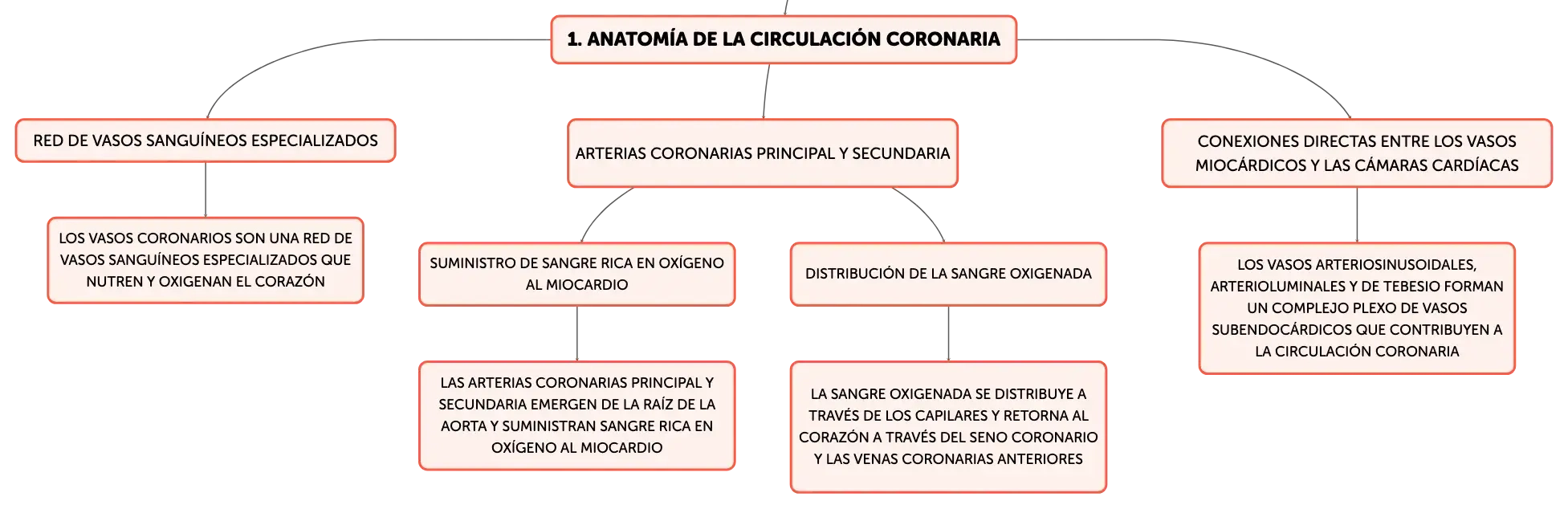 1. ANATOMÍA DE LA CIRCULACIÓN CORONARIA

RED DE VASOS SANGUÍNEOS ESPECIALIZADOS

LOS VASOS CORONARIOS SON UNA RED DE VASOS SANGUÍNEOS ESPECIALIZADOS QUE NUTREN Y OXIGENAN EL CORAZÓN

ARTERIAS CORONARIAS PRINCIPAL Y SECUNDARIA

SUMINISTRO DE SANGRE RICA EN OXÍGENO AL MIOCARDIO

LAS ARTERIAS CORONARIAS PRINCIPAL Y SECUNDARIA EMERGEN DE LA RAÍZ DE LA AORTA Y SUMINISTRAN SANGRE RICA EN OXÍGENO AL MIOCARDIO

DISTRIBUCIÓN DE LA SANGRE OXIGENADA

LA SANGRE OXIGENADA SE DISTRIBUYE A TRAVÉS DE LOS CAPILARES Y RETORNA AL CORAZÓN A TRAVÉS DEL SENO CORONARIO Y LAS VENAS CORONARIAS ANTERIORES

CONEXIONES DIRECTAS ENTRE LOS VASOS MIOCÁRDICOS Y LAS CÁMARAS CARDÍACAS

LOS VASOS ARTERIOSINUSOIDALES, ARTERIOLUMINALES Y DE TEBESIO FORMAN UN COMPLEJO PLEXO DE VASOS SUBENDOCÁRDICOS QUE CONTRIBUYEN A LA CIRCULACIÓN CORONARIA